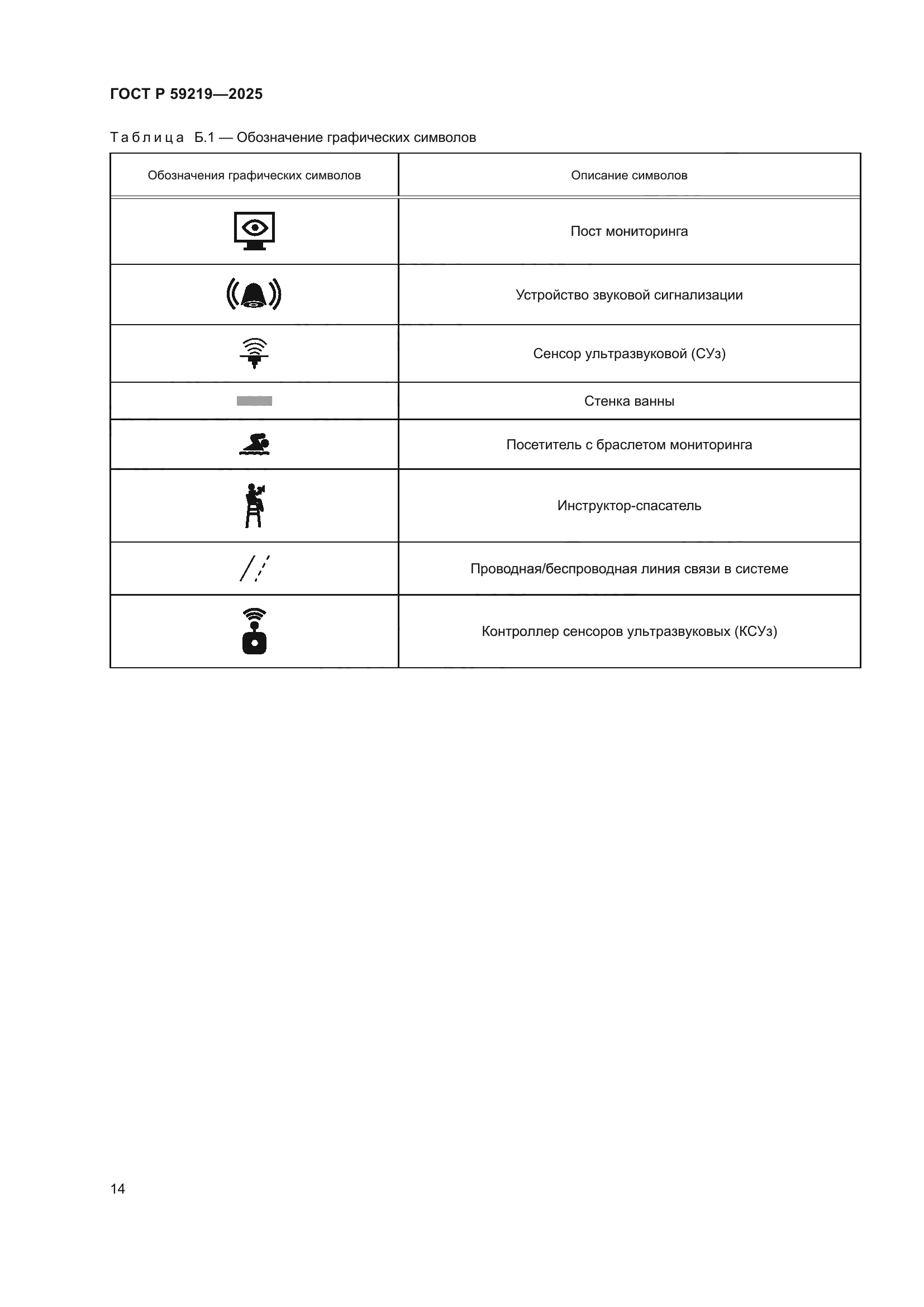 ГОСТ Р 59219—2025

Таблица Б.1 — Обозначение графических символов

| Обозначения графических символов | Описание символов |
|---|---|
| | Пост мониторинга |
| | Устройство звуковой сигнализации |
| | Сенсор ультразвуковой (СУз) |
| | Стенка ванны |
| | Посетитель с браслетом мониторинга |
| | Инструктор-спасатель |
| | Проводная/беспроводная линия связи в системе |
| | Контроллер сенсоров ультразвуковых (КСУз) |

14